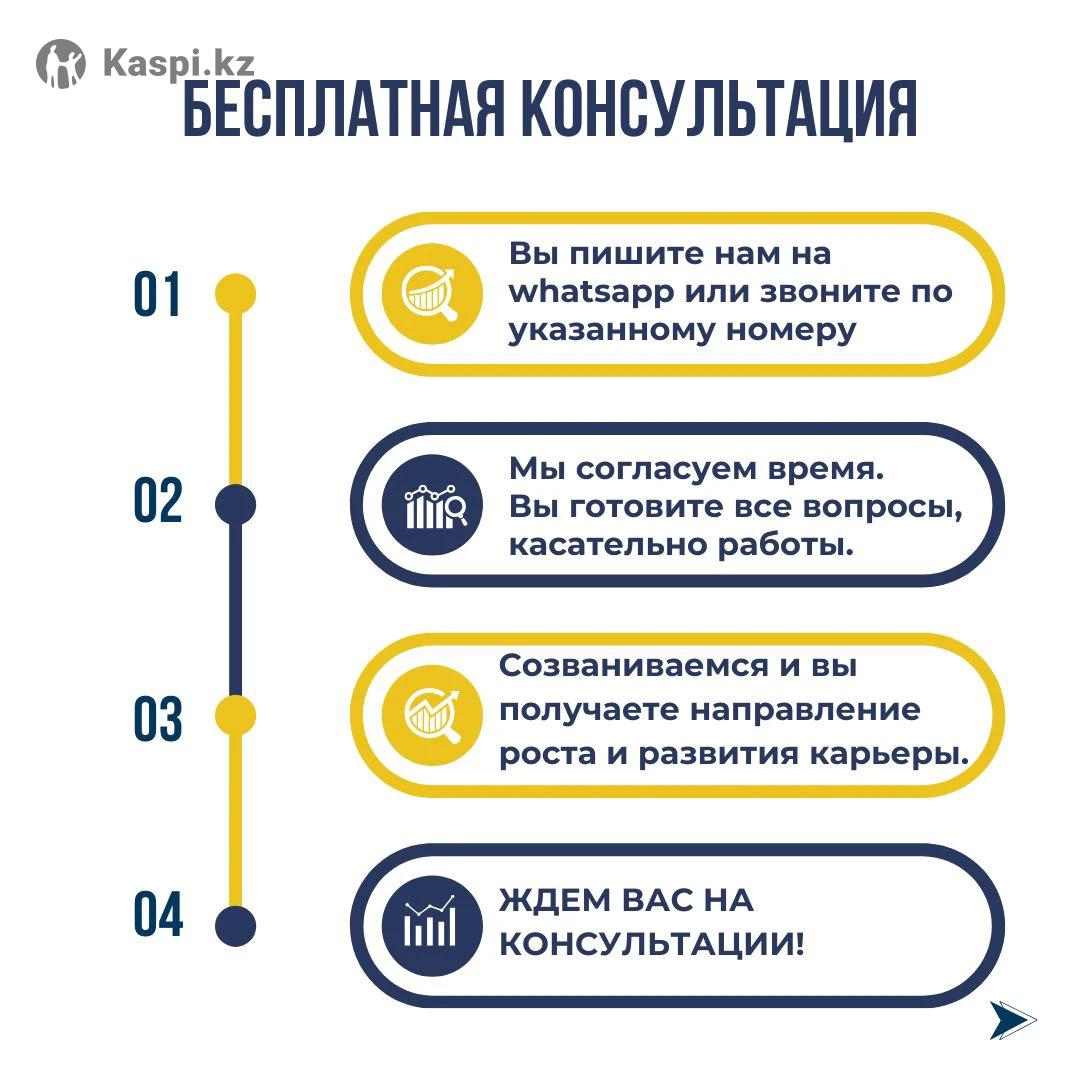 Kaspi.kz

БЕСПЛАТНАЯ КОНСУЛЬТАЦИЯ

01

Вы пишите нам на whatsapp или звоните по указанному номеру

02

Мы согласуем время. Вы готовите все вопросы, касательно работы.

03

Созваниваемся и вы получаете направление роста и развития карьеры.

04

ЖДЕМ ВАС НА КОНСУЛЬТАЦИИ!